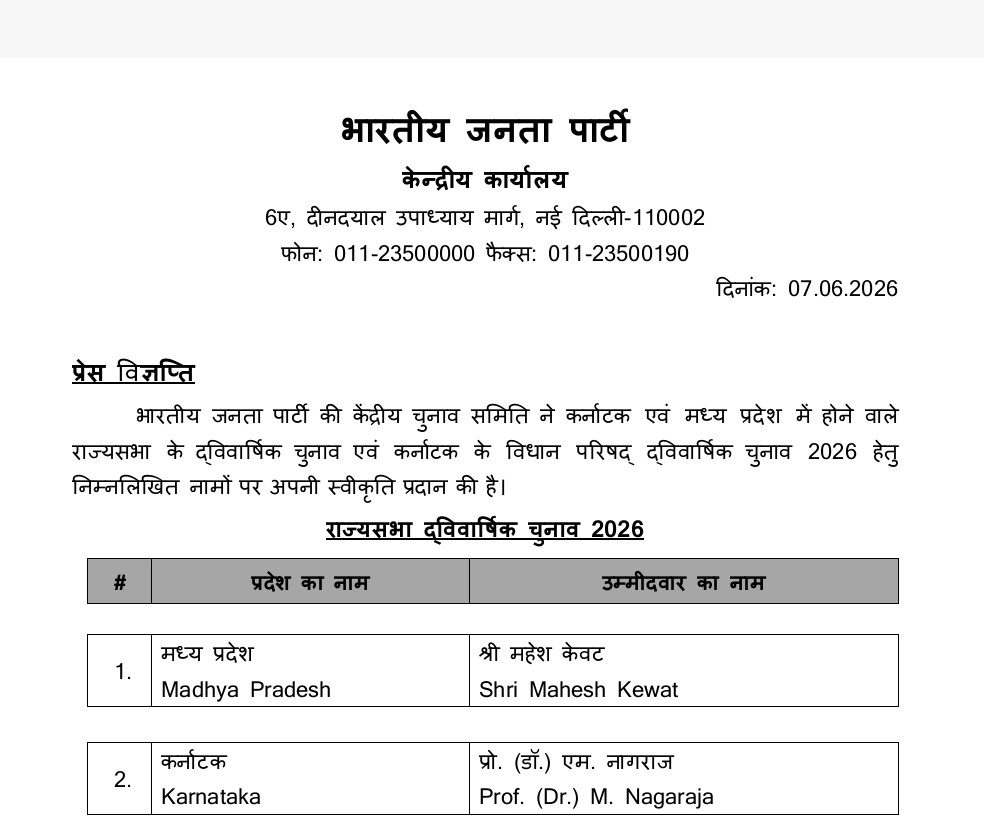 भारतीय जनता पार्टी

केन्द्रीय कार्यालय

6ए, दीनदयाल उपाध्याय मार्ग, नई दिल्ली-110002

फोन: 011-23500000 फैक्स: 011-23500190

दिनांक: 07.06.2026

प्रेस विज्ञप्ति

भारतीय जनता पार्टी की केंद्रीय चुनाव समिति ने कर्नाटक एवं मध्य प्रदेश में होने वाले राज्यसभा के द्विवार्षिक चुनाव एवं कर्नाटक के विधान परिषद् द्विवार्षिक चुनाव 2026 हेतु निम्नलिखित नामों पर अपनी स्वीकृति प्रदान की है।

राज्यसभा द्विवार्षिक चुनाव 2026

| # | प्रदेश का नाम | उम्मीदवार का नाम |
|---|---|---|
| 1. | मध्य प्रदेश Madhya Pradesh | श्री महेश केवट Shri Mahesh Kewat |
| 2. | कर्नाटक Karnataka | प्रो. (डॉ.) एम. नागराज Prof. (Dr.) M. Nagaraja |